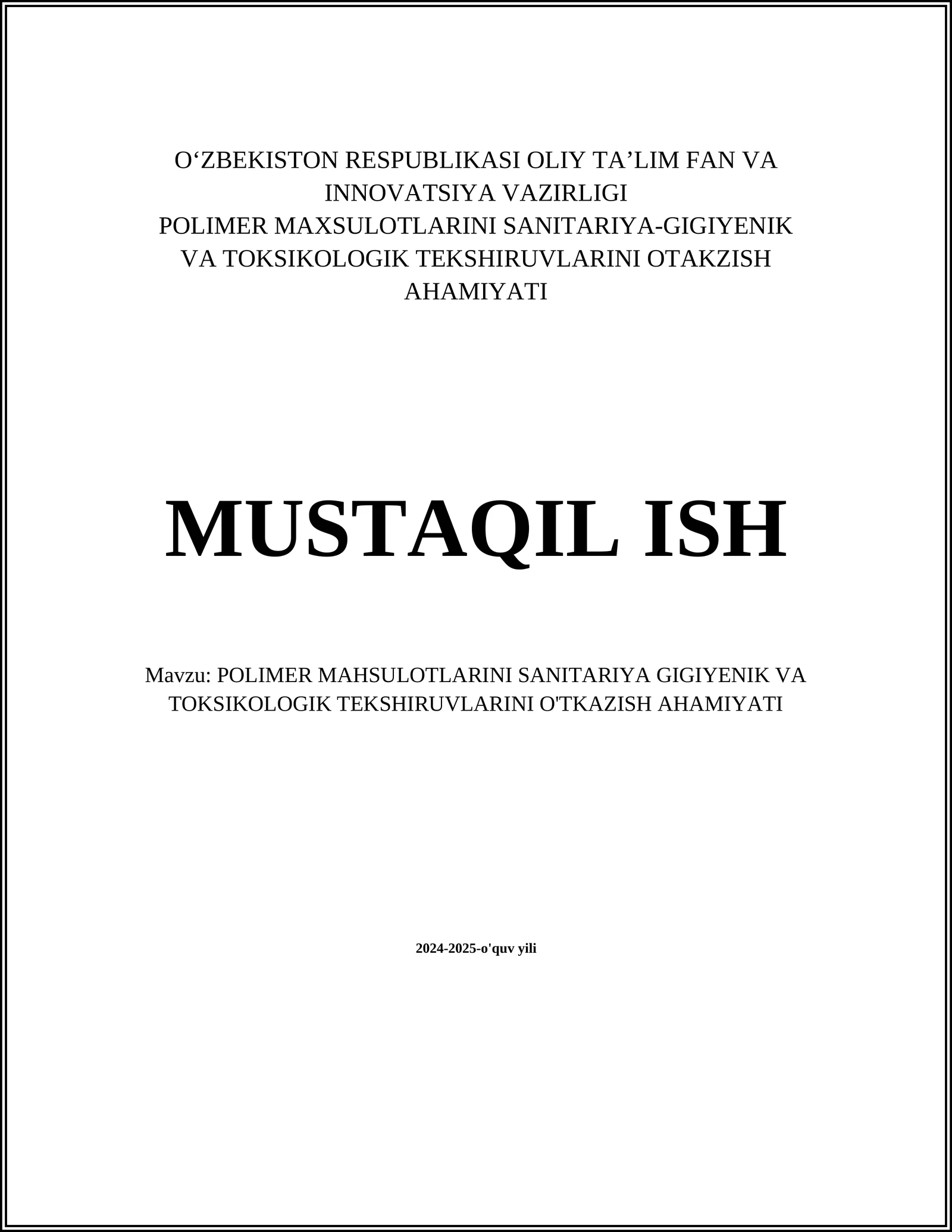 O‘ZBEKISTON RESPUBLIKASI OLIY TA’LIM FAN VA INNOVATSIYA VAZIRLIGI
POLIMER MAXSULOTLARINI SANITARIYA-GIGIYENIK VA TOKSIKOLOGIK TEKSHIRUVLARINI OTAKZISH AHAMIYATI

MUSTAQIL ISH

Mavzu: POLIMER MAHSULOTLARINI SANITARIYA GIGIYENIK VA TOKSIKOLOGIK TEKSHIRUVLARINI O'TKAZISH AHAMIYATI

2024-2025-o'quv yili